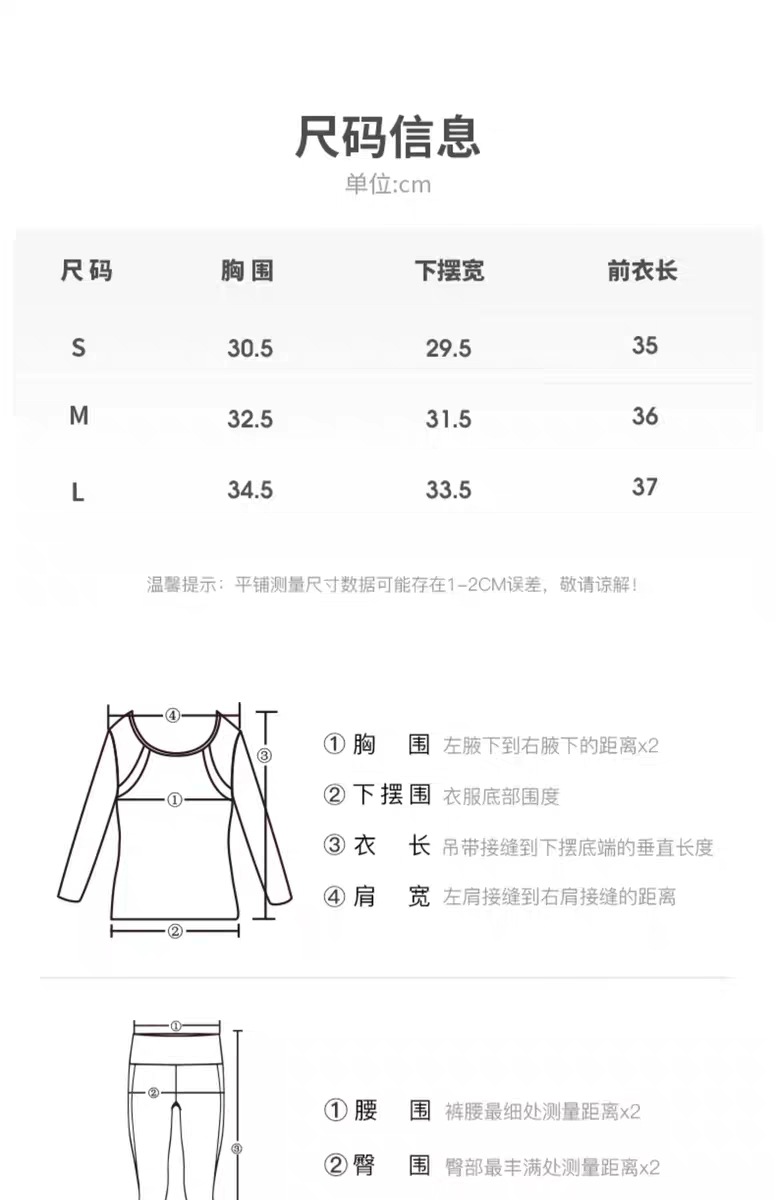 尺码信息
单位:cm

| 尺码 | 胸围 | 下摆宽 | 前衣长 |
|---|---|---|---|
| S | 30.5 | 29.5 | 35 |
| M | 32.5 | 31.5 | 36 |
| L | 34.5 | 33.5 | 37 |

温馨提示：平铺测量尺寸数据可能存在1-2CM误差，敬请谅解！

④ ③ ① ②

① 胸 围 左腋下到右腋下的距离x2
② 下摆围 衣服底部围度
③ 衣 长 吊带接缝到下摆底端的垂直长度
④ 肩 宽 左肩接缝到右肩接缝的距离

① ② ③

① 腰 围 裤腰最细处测量距离x2
② 臀 围 臀部最丰满处测量距离x2